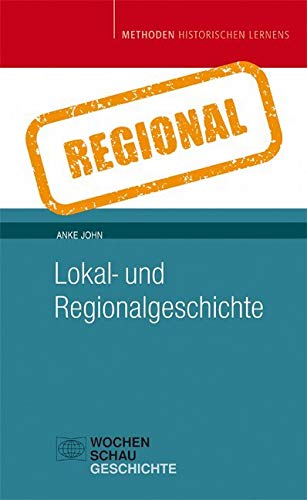 METHODEN HISTORISCHEN LERNENS

REGIONAL

ANKE JOHN

Lokal- und Regionalgeschichte

WOCHEN
SCHAU
GESCHICHTE